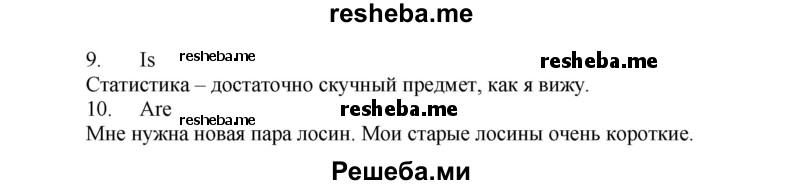 resheba.me

9. Is resheba.me resheba.me
Статистика – достаточно скучный предмет, как я вижу.
10. Are resheba.me
resheba.me
Мне нужна новая пара лосин. Мои старые лосины очень короткие.

Решеба.ми